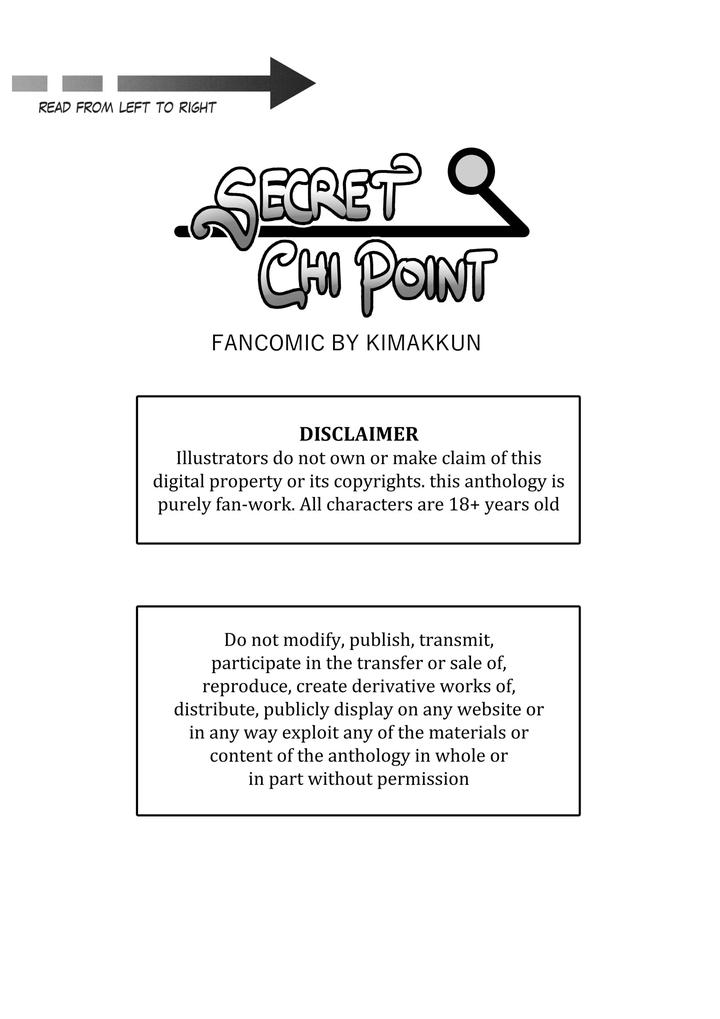 READ FROM LEFT TO RIGHT

SECRET CHI POINT

FANCOMIC BY KIMAKKUN

DISCLAIMER
Illustrators do not own or make claim of this digital property or its copyrights. this anthology is purely fan-work. All characters are 18+ years old

Do not modify, publish, transmit, participate in the transfer or sale of, reproduce, create derivative works of, distribute, publicly display on any website or in any way exploit any of the materials or content of the anthology in whole or in part without permission